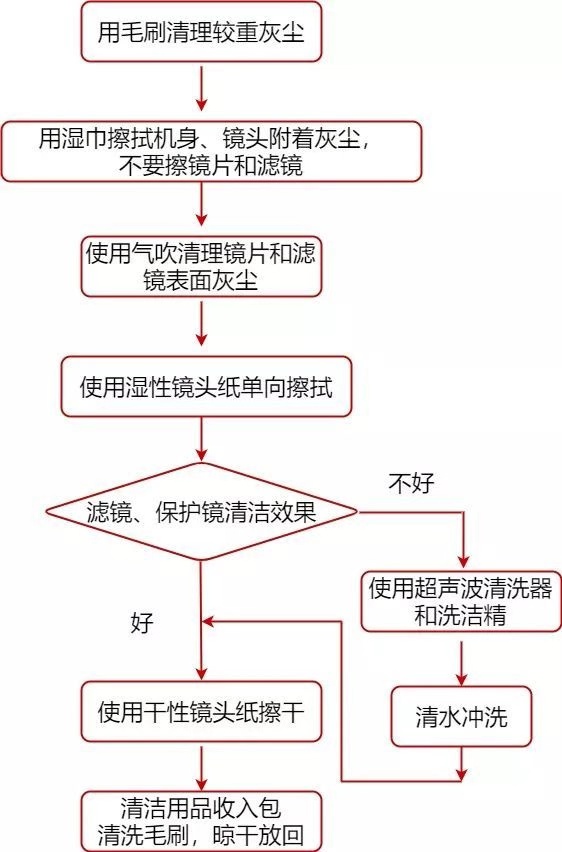 用毛刷清理较重灰尘

用湿巾擦拭机身、镜头附着灰尘，不要擦镜片和滤镜

使用气吹清理镜片和滤镜表面灰尘

使用湿性镜头纸单向擦拭

滤镜、保护镜清洁效果

不好

使用超声波清洗器和洗洁精

清水冲洗

好

使用干性镜头纸擦干

清洁用品收入包
清洗毛刷，晾干放回